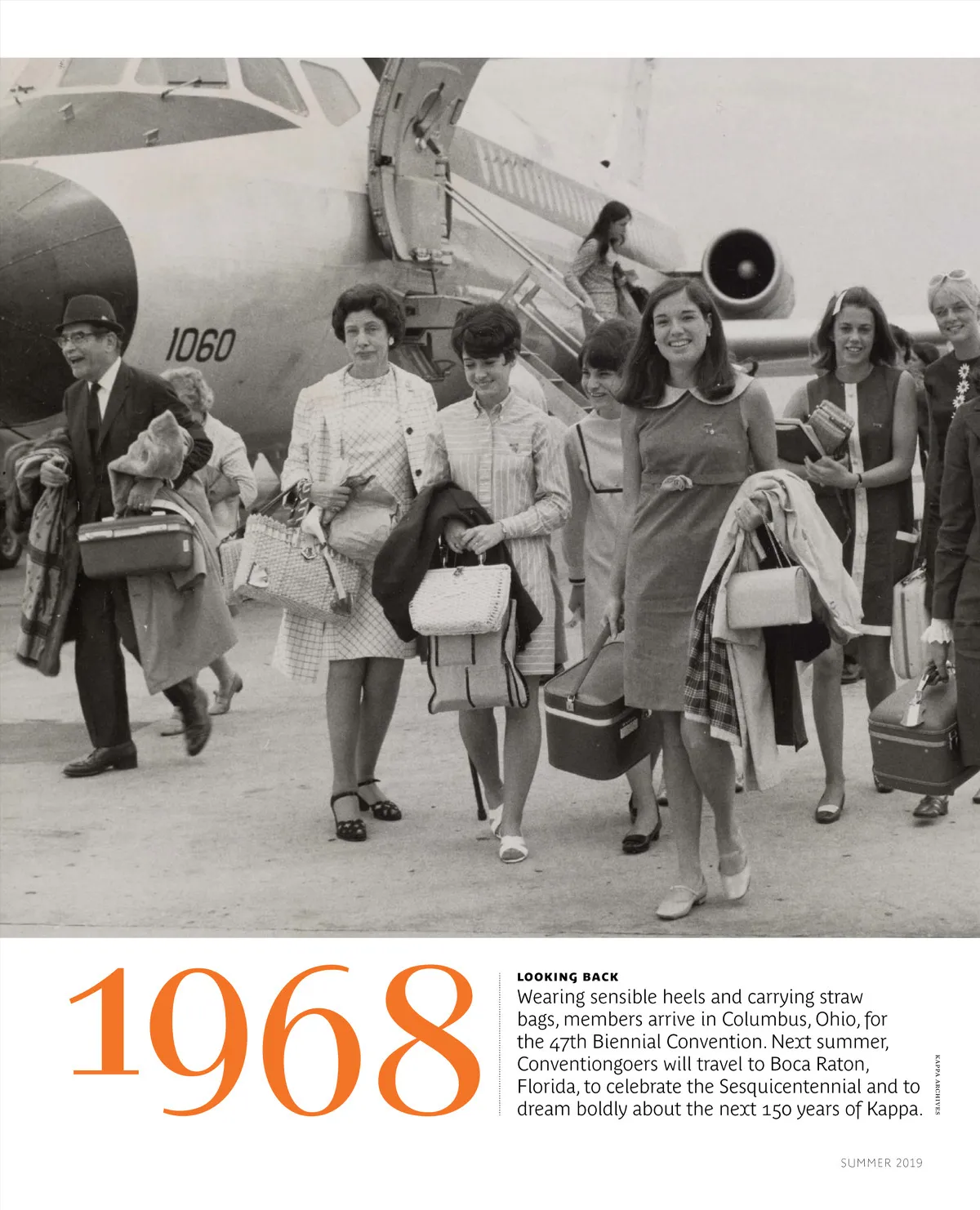 1060

1968

LOOKING BACK
Wearing sensible heels and carrying straw bags, members arrive in Columbus, Ohio, for the 47th Biennial Convention. Next summer, Conventiongoers will travel to Boca Raton, Florida, to celebrate the Sesquicentennial and to dream boldly about the next 150 years of Kappa.

KAPPA ARCHIVES

SUMMER 2019